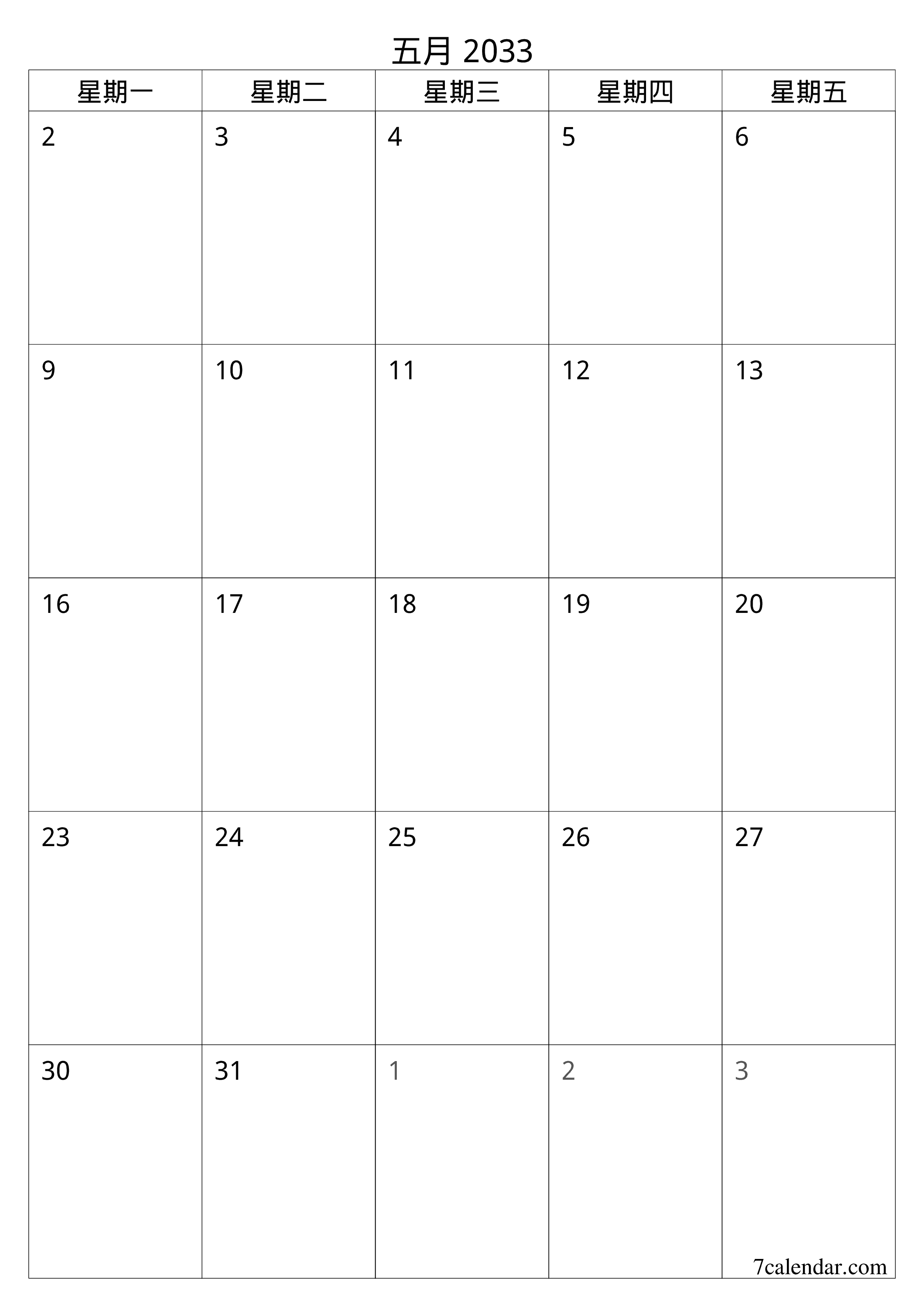 五月 2033

| 星期一 | 星期二 | 星期三 | 星期四 | 星期五 |
|---|---|---|---|---|
| 2 | 3 | 4 | 5 | 6 |
| 9 | 10 | 11 | 12 | 13 |
| 16 | 17 | 18 | 19 | 20 |
| 23 | 24 | 25 | 26 | 27 |
| 30 | 31 | 1 | 2 | 3 |

7calendar.com